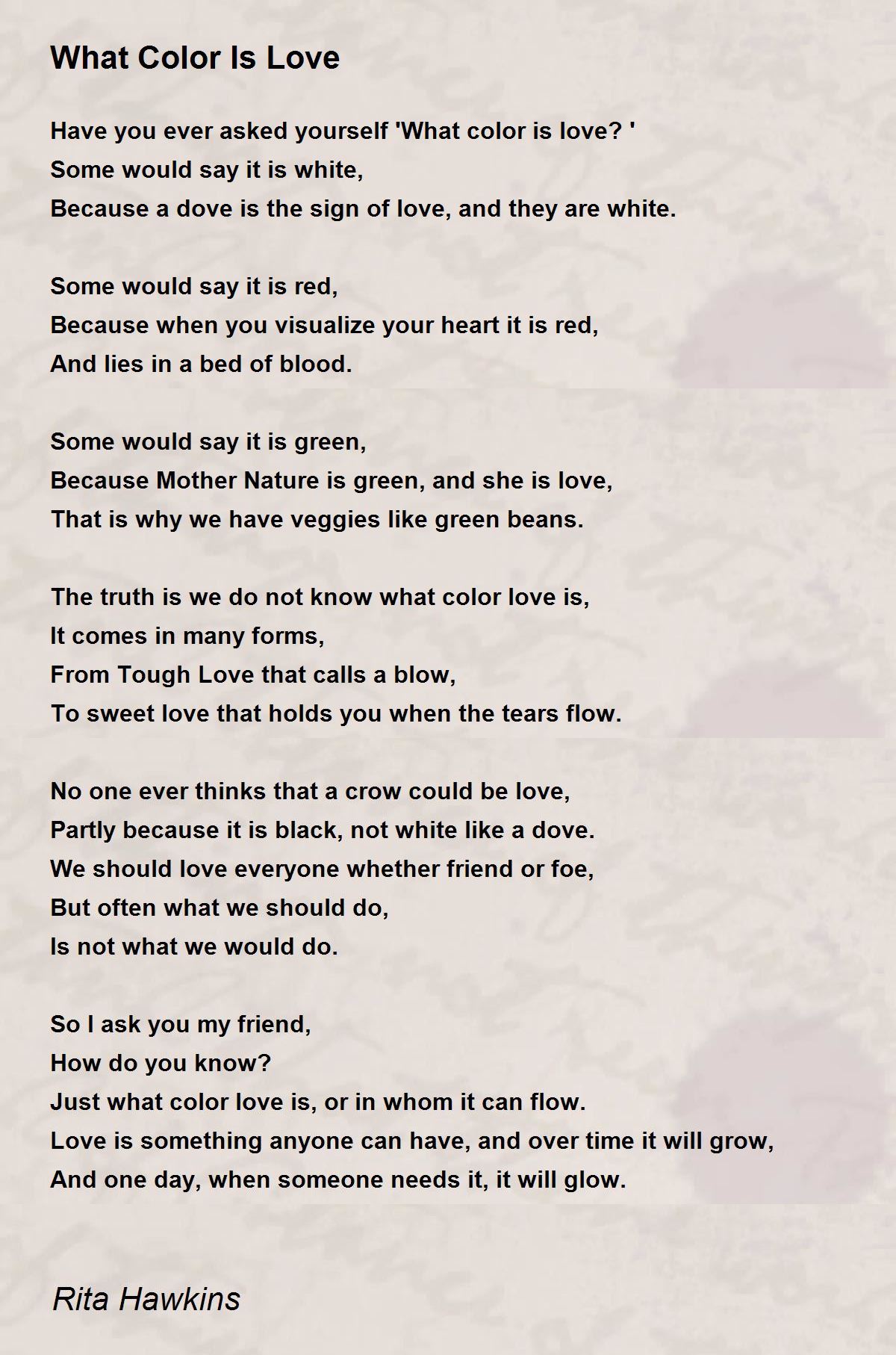 What Color Is Love

Have you ever asked yourself 'What color is love? '
Some would say it is white,
Because a dove is the sign of love, and they are white.

Some would say it is red,
Because when you visualize your heart it is red,
And lies in a bed of blood.

Some would say it is green,
Because Mother Nature is green, and she is love,
That is why we have veggies like green beans.

The truth is we do not know what color love is,
It comes in many forms,
From Tough Love that calls a blow,
To sweet love that holds you when the tears flow.

No one ever thinks that a crow could be love,
Partly because it is black, not white like a dove.
We should love everyone whether friend or foe,
But often what we should do,
Is not what we would do.

So I ask you my friend,
How do you know?
Just what color love is, or in whom it can flow.
Love is something anyone can have, and over time it will grow,
And one day, when someone needs it, it will glow.

Rita Hawkins